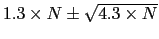 $1.3 \times N \pm \sqrt{4.3 \times N}$